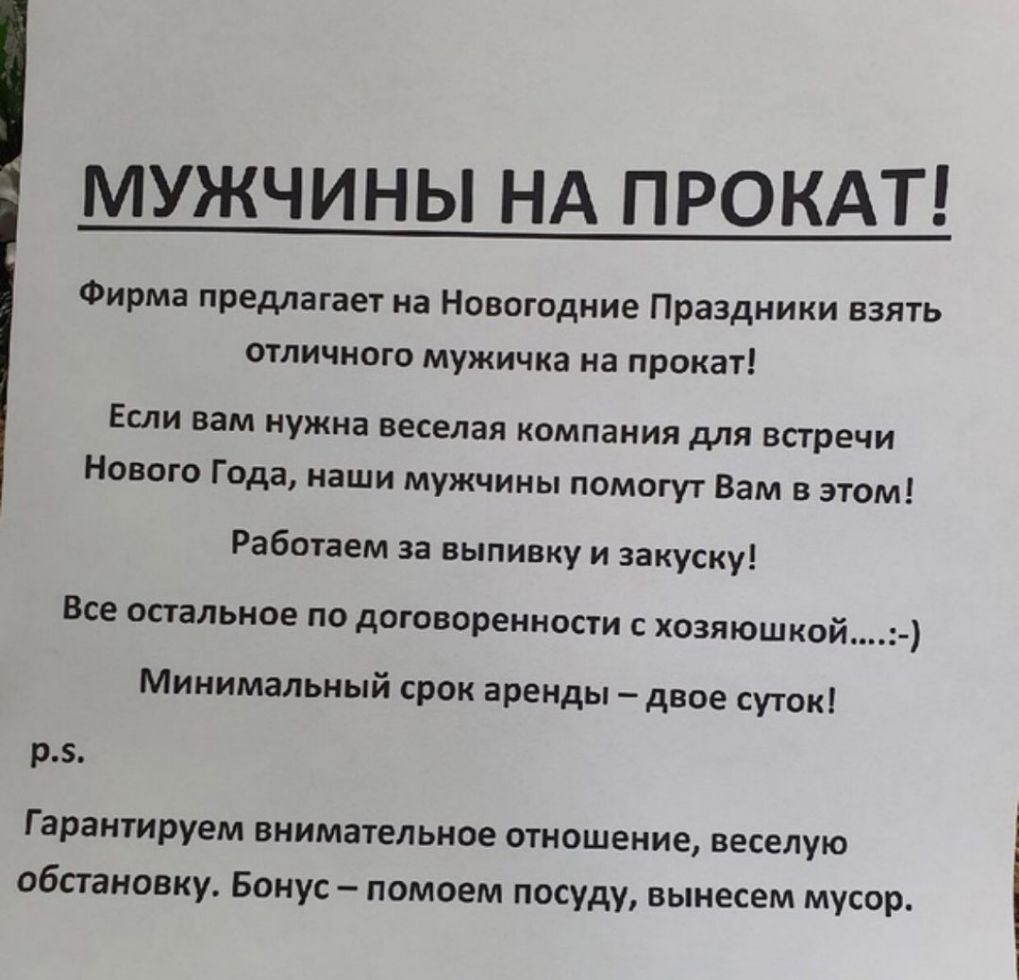 МУЖЧИНЫ НА ПРОКАТ!

Фирма предлагает на Новогодние Праздники взять отличного мужичка на прокат!

Если вам нужна веселая компания для встречи Нового Года, наши мужчины помогут Вам в этом!

Работаем за выпивку и закуску!

Все остальное по договоренности с хозяюшкой....:-)

Минимальный срок аренды – двое суток!

p.s.

Гарантируем внимательное отношение, веселую обстановку. Бонус – помоем посуду, вынесем мусор.